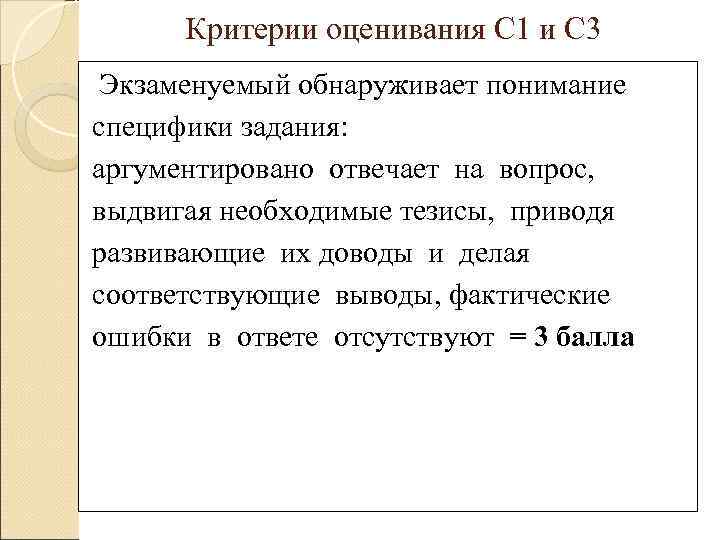 Критерии оценивания С1 и С3

Экзаменуемый обнаруживает понимание специфики задания: аргументировано отвечает на вопрос, выдвигая необходимые тезисы, приводя развивающие их доводы и делая соответствующие выводы, фактические ошибки в ответе отсутствуют = 3 балла